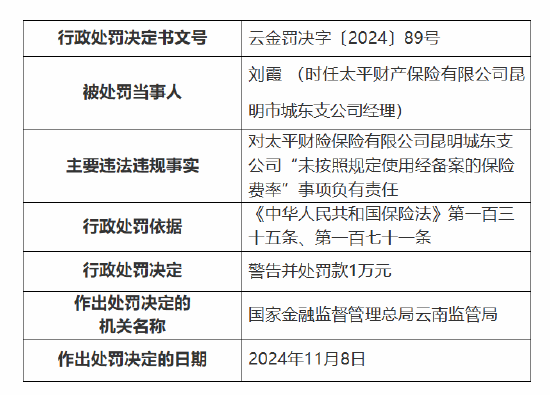 | 行政处罚决定书文号 | 云金罚决字〔2024〕89号 |
|---|---|
| 被处罚当事人 | 刘霞 （时任太平财产保险有限公司昆明市城东支公司经理） |
| 主要违法违规事实 | 对太平财险保险有限公司昆明城东支公司“未按照规定使用经备案的保险费率”事项负有责任 |
| 行政处罚依据 | 《中华人民共和国保险法》第一百三十五条、第一百七十一条 |
| 行政处罚决定 | 警告并处罚款1万元 |
| 作出处罚决定的机关名称 | 国家金融监督管理总局云南监管局 |
| 作出处罚决定的日期 | 2024年11月8日 |